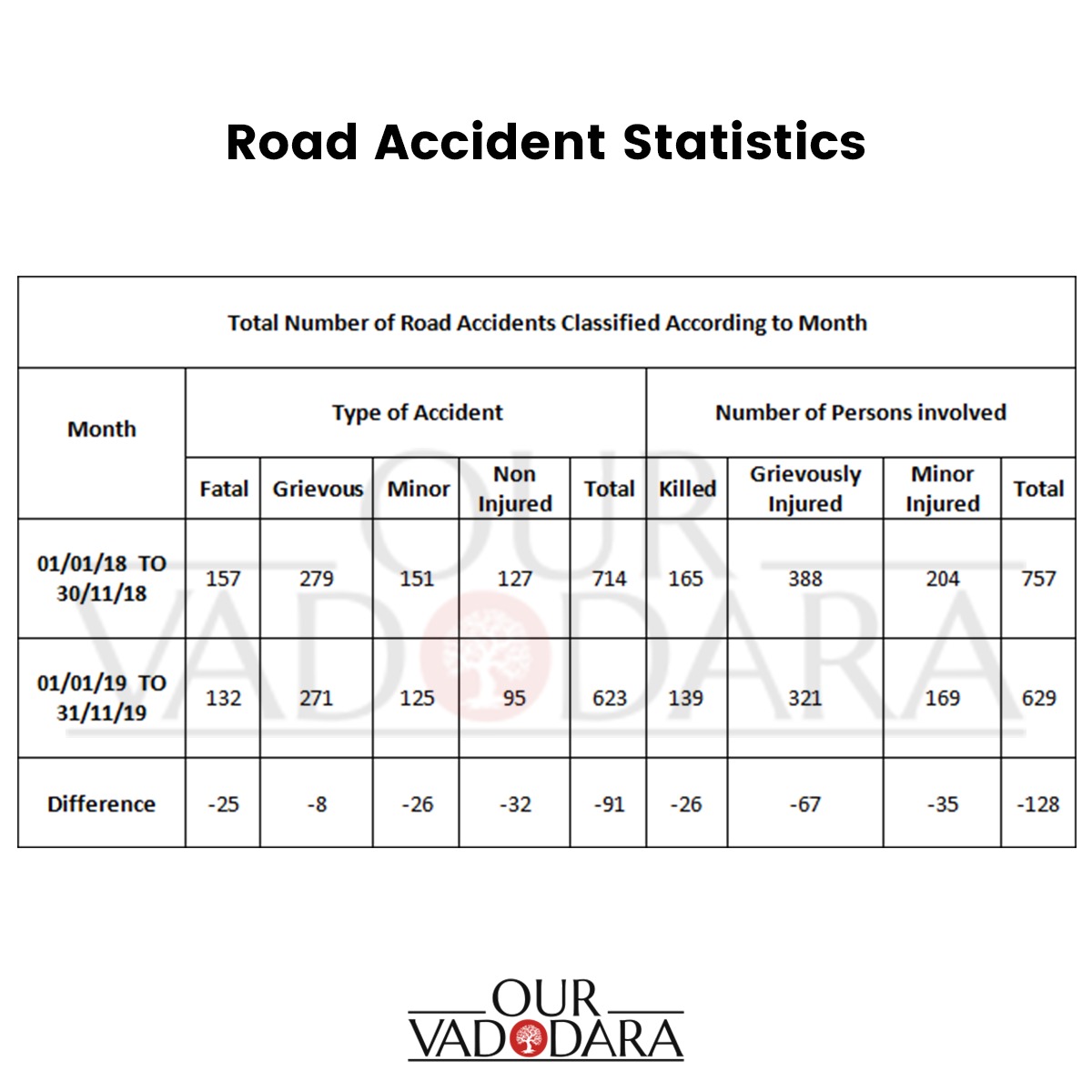 Road Accident Statistics

Total Number of Road Accidents Classified According to Month

| Month | Type of Accident | | | | | Number of Persons involved | | | |
|---|---|---|---|---|---|---|---|---|---|
| | Fatal | Grievous | Minor | Non Injured | Total | Killed | Grievously Injured | Minor Injured | Total |
| 01/01/18 TO 30/11/18 | 157 | 279 | 151 | 127 | 714 | 165 | 388 | 204 | 757 |
| 01/01/19 TO 31/11/19 | 132 | 271 | 125 | 95 | 623 | 139 | 321 | 169 | 629 |
| Difference | -25 | -8 | -26 | -32 | -91 | -26 | -67 | -35 | -128 |

OUR VADODARA

OUR VADODARA